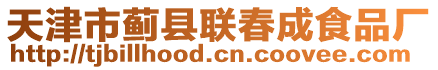 天津市蓟县联春成食品厂
http://tjbillhood.cn.coovee.com